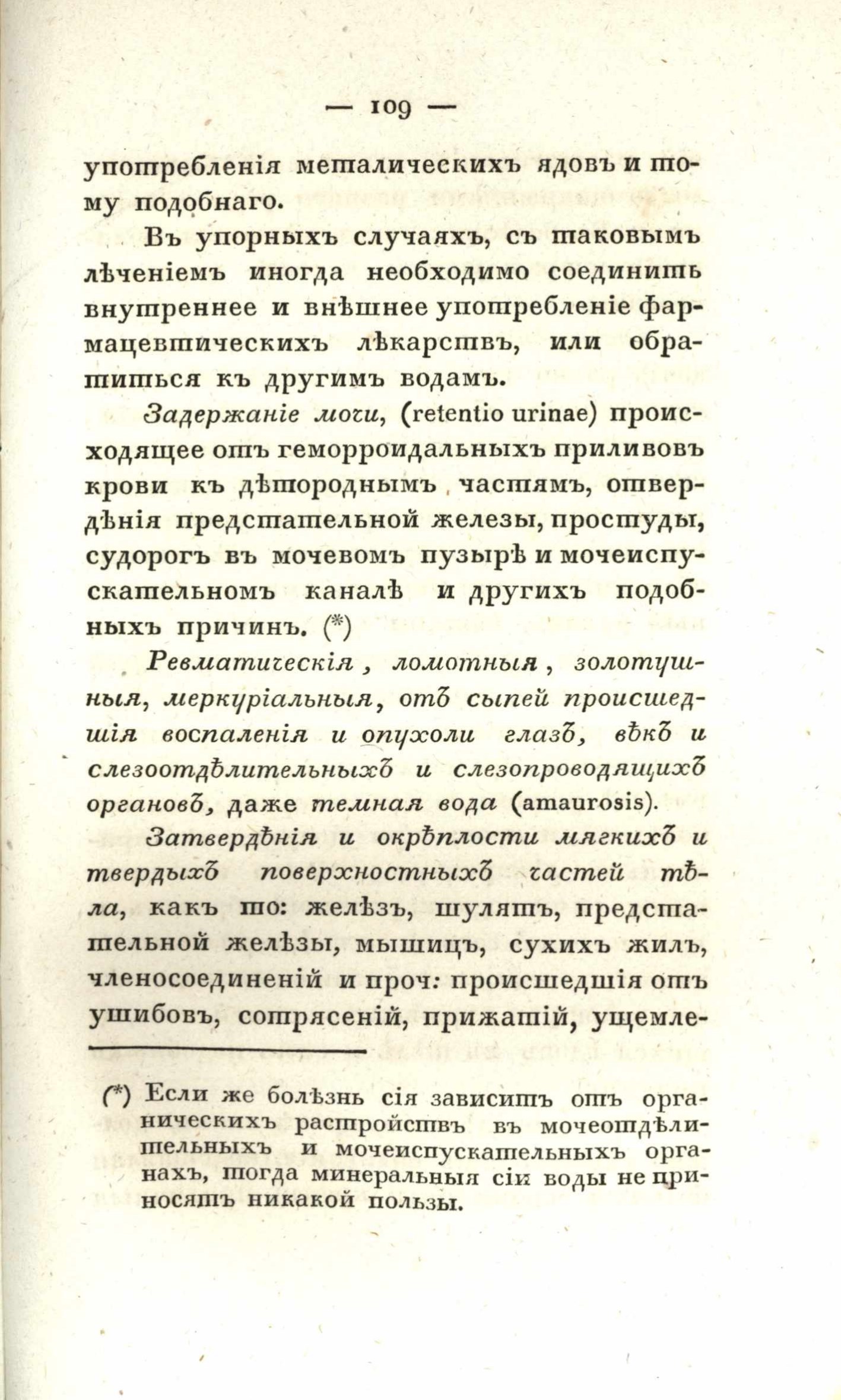 — 109 —

употребленія металическихъ ядовъ и тому подобнаго.

Въ упорныхъ случаяхъ, съ таковымъ лѣченіемъ иногда необходимо соединить внутреннее и внѣшнее употребленіе фармацевтическихъ лѣкарствъ, или обратиться къ другимъ водамъ.

Задержаніе мочи, (retentio urinae) происходящее отъ геморроидальныхъ приливовъ крови къ дѣтороднымъ частямъ, отвердѣнія предстательной железы, простуды, судорогъ въ мочевомъ пузырѣ и мочеиспускательномъ каналѣ и другихъ подобныхъ причинъ. (*)

Ревматическія, ломотныя, золотушныя, меркуріальныя, отъ сыпей происшедшія воспаленія и опухоли глазъ, вѣкъ и слезоотдѣлительныхъ и слезопроводящихъ органовъ, даже темная вода (amaurosis).

Затвердѣнія и окрѣплости мягкихъ и твердыхъ поверхностныхъ частей тѣла, какъ то: желѣзъ, шулятъ, предстательной желѣзы, мышицъ, сухихъ жилъ, членосоединеній и проч: происшедшія отъ ушибовъ, сотрясеній, прижатій, ущемле-

(*) Если же болѣзнь сія зависитъ отъ органическихъ растройствъ въ мочеотдѣлительныхъ и мочеиспускательныхъ органахъ, тогда минеральныя сіи воды не приносятъ никакой пользы.